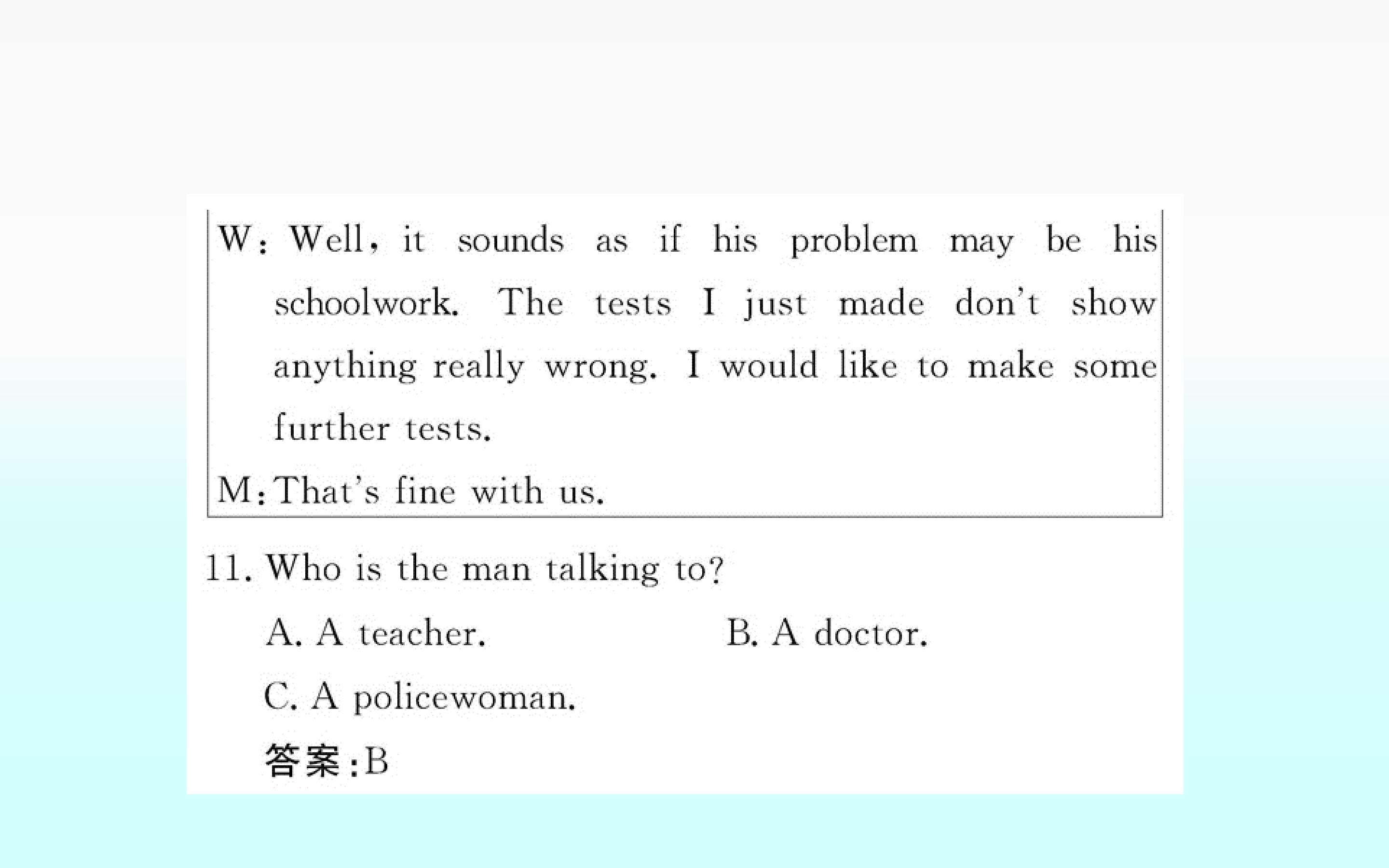 W: Well, it sounds as if his problem may be his schoolwork. The tests I just made don't show anything really wrong. I would like to make some further tests.

M: That's fine with us.

11. Who is the man talking to?

A. A teacher.   B. A doctor.

C. A policewoman.

答案:B